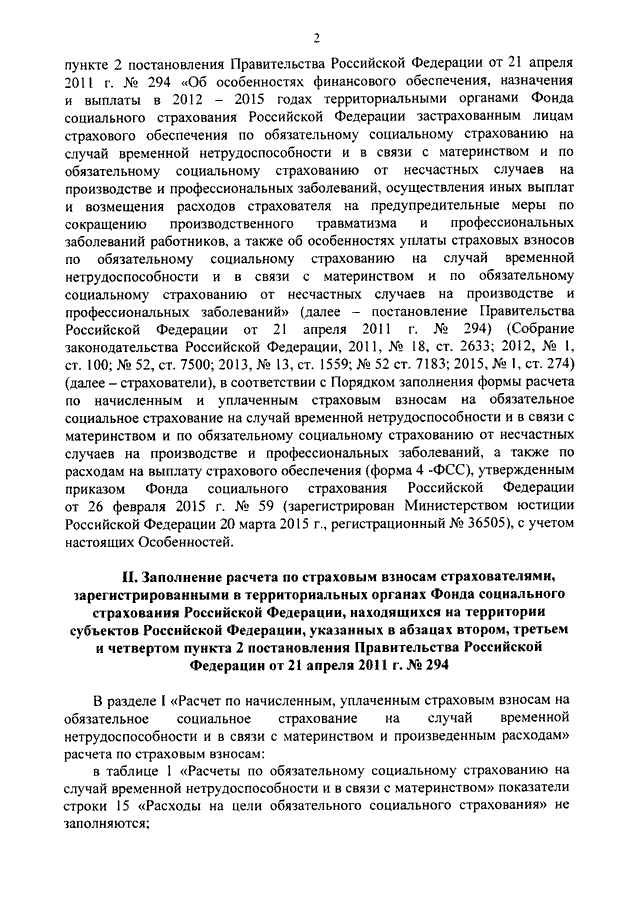 2

пункте 2 постановления Правительства Российской Федерации от 21 апреля 2011 г. № 294 «Об особенностях финансового обеспечения, назначения и выплаты в 2012 – 2015 годах территориальными органами Фонда социального страхования Российской Федерации застрахованным лицам страхового обеспечения по обязательному социальному страхованию на случай временной нетрудоспособности и в связи с материнством и по обязательному социальному страхованию от несчастных случаев на производстве и профессиональных заболеваний, осуществления иных выплат и возмещения расходов страхователя на предупредительные меры по сокращению производственного травматизма и профессиональных заболеваний работников, а также об особенностях уплаты страховых взносов по обязательному социальному страхованию на случай временной нетрудоспособности и в связи с материнством и по обязательному социальному страхованию от несчастных случаев на производстве и профессиональных заболеваний» (далее – постановление Правительства Российской Федерации от 21 апреля 2011 г. № 294) (Собрание законодательства Российской Федерации, 2011, № 18, ст. 2633; 2012, № 1, ст. 100; № 52, ст. 7500; 2013, № 13, ст. 1559; № 52 ст. 7183; 2015, № 1, ст. 274) (далее – страхователи), в соответствии с Порядком заполнения формы расчета по начисленным и уплаченным страховым взносам на обязательное социальное страхование на случай временной нетрудоспособности и в связи с материнством и по обязательному социальному страхованию от несчастных случаев на производстве и профессиональных заболеваний, а также по расходам на выплату страхового обеспечения (форма 4 -ФСС), утвержденным приказом Фонда социального страхования Российской Федерации от 26 февраля 2015 г. № 59 (зарегистрирован Министерством юстиции Российской Федерации 20 марта 2015 г., регистрационный № 36505), с учетом настоящих Особенностей.

II. Заполнение расчета по страховым взносам страхователями, зарегистрированными в территориальных органах Фонда социального страхования Российской Федерации, находящихся на территории субъектов Российской Федерации, указанных в абзацах втором, третьем и четвертом пункта 2 постановления Правительства Российской Федерации от 21 апреля 2011 г. № 294

В разделе I «Расчет по начисленным, уплаченным страховым взносам на обязательное социальное страхование на случай временной нетрудоспособности и в связи с материнством и произведенным расходам» расчета по страховым взносам:

в таблице 1 «Расчеты по обязательному социальному страхованию на случай временной нетрудоспособности и в связи с материнством» показатели строки 15 «Расходы на цели обязательного социального страхования» не заполняются;